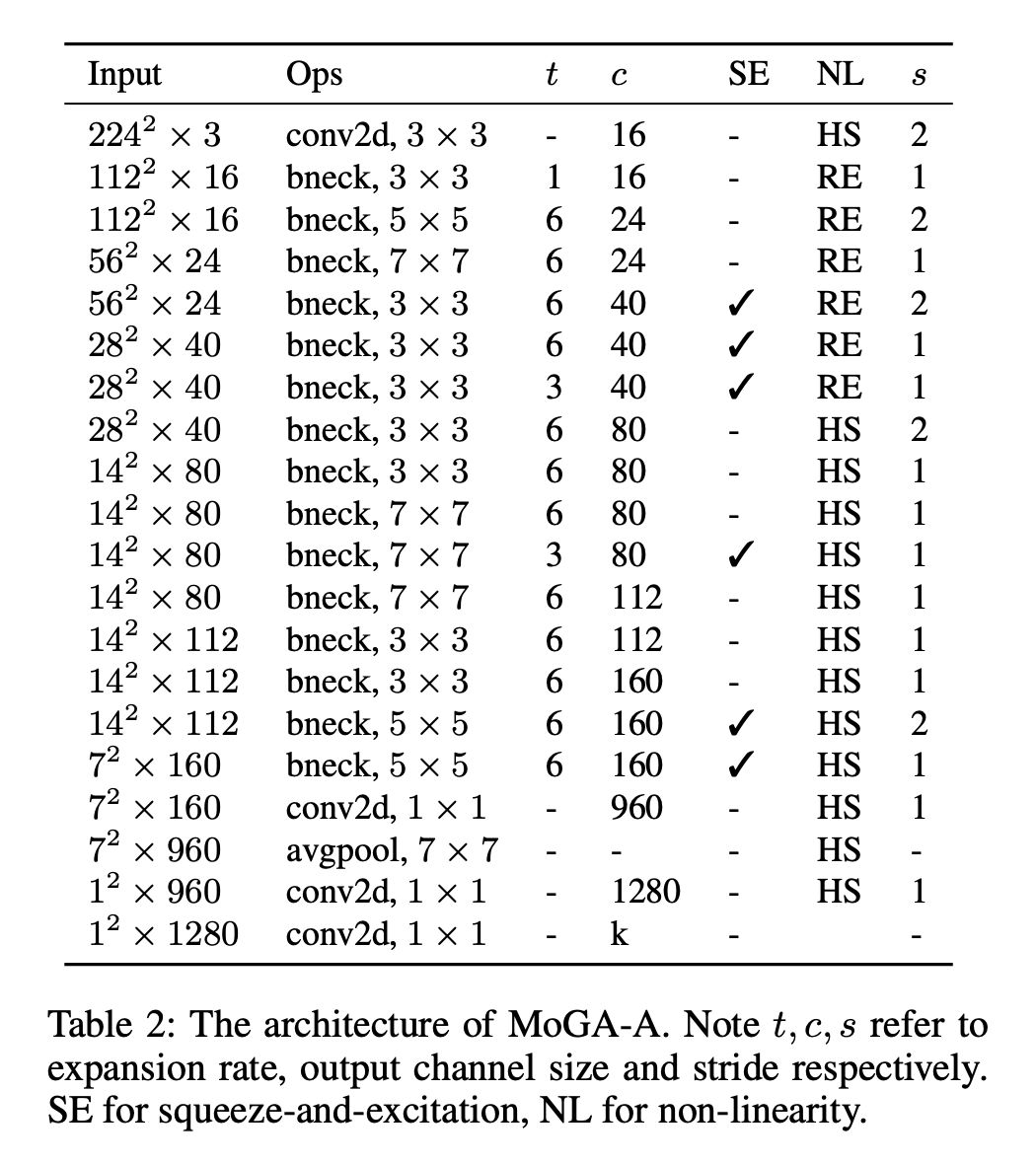 | Input | Ops | $t$ | $c$ | SE | NL | $s$ |
|---|---|---|---|---|---|---|
| $224^2 \times 3$ | conv2d, $3 \times 3$ | - | 16 | - | HS | 2 |
| $112^2 \times 16$ | bneck, $3 \times 3$ | 1 | 16 | - | RE | 1 |
| $112^2 \times 16$ | bneck, $5 \times 5$ | 6 | 24 | - | RE | 2 |
| $56^2 \times 24$ | bneck, $7 \times 7$ | 6 | 24 | - | RE | 1 |
| $56^2 \times 24$ | bneck, $3 \times 3$ | 6 | 40 | ✓ | RE | 2 |
| $28^2 \times 40$ | bneck, $3 \times 3$ | 6 | 40 | ✓ | RE | 1 |
| $28^2 \times 40$ | bneck, $3 \times 3$ | 3 | 40 | ✓ | RE | 1 |
| $28^2 \times 40$ | bneck, $3 \times 3$ | 6 | 80 | - | HS | 2 |
| $14^2 \times 80$ | bneck, $3 \times 3$ | 6 | 80 | - | HS | 1 |
| $14^2 \times 80$ | bneck, $7 \times 7$ | 6 | 80 | - | HS | 1 |
| $14^2 \times 80$ | bneck, $7 \times 7$ | 3 | 80 | ✓ | HS | 1 |
| $14^2 \times 80$ | bneck, $7 \times 7$ | 6 | 112 | - | HS | 1 |
| $14^2 \times 112$ | bneck, $3 \times 3$ | 6 | 112 | - | HS | 1 |
| $14^2 \times 112$ | bneck, $3 \times 3$ | 6 | 160 | - | HS | 1 |
| $14^2 \times 112$ | bneck, $5 \times 5$ | 6 | 160 | ✓ | HS | 2 |
| $7^2 \times 160$ | bneck, $5 \times 5$ | 6 | 160 | ✓ | HS | 1 |
| $7^2 \times 160$ | conv2d, $1 \times 1$ | - | 960 | - | HS | 1 |
| $7^2 \times 960$ | avgpool, $7 \times 7$ | - | - | - | HS | - |
| $1^2 \times 960$ | conv2d, $1 \times 1$ | - | 1280 | - | HS | 1 |
| $1^2 \times 1280$ | conv2d, $1 \times 1$ | - | k | - | | - |

Table 2: The architecture of MoGA-A. Note $t, c, s$ refer to expansion rate, output channel size and stride respectively. SE for squeeze-and-excitation, NL for non-linearity.